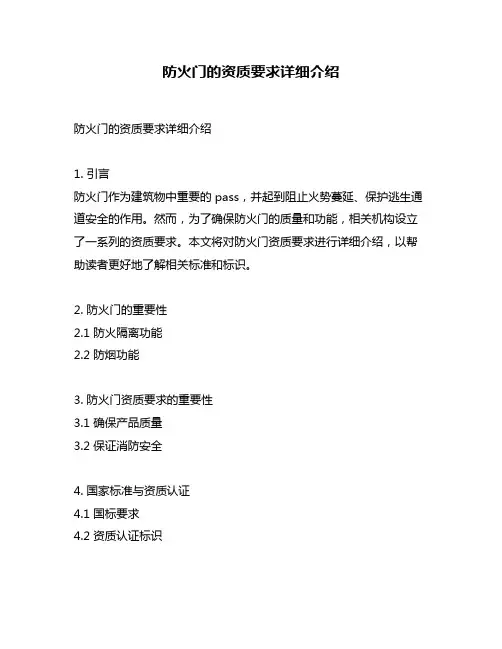 防火门的资质要求详细介绍

防火门的资质要求详细介绍

1. 引言
防火门作为建筑物中重要的 pass，并起到阻止火势蔓延、保护逃生通道安全的作用。然而，为了确保防火门的质量和功能，相关机构设立了一系列的资质要求。本文将对防火门资质要求进行详细介绍，以帮助读者更好地了解相关标准和标识。

2. 防火门的重要性
2.1 防火隔离功能
2.2 防烟功能

3. 防火门资质要求的重要性
3.1 确保产品质量
3.2 保证消防安全

4. 国家标准与资质认证
4.1 国标要求
4.2 资质认证标识